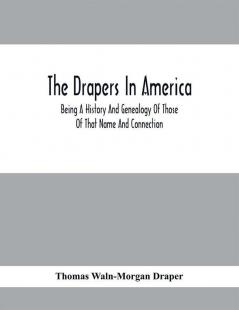 The Drapers In America

Being A History And Genealogy Of Those Of That Name And Connection

Thomas Waln-Morgan Draper